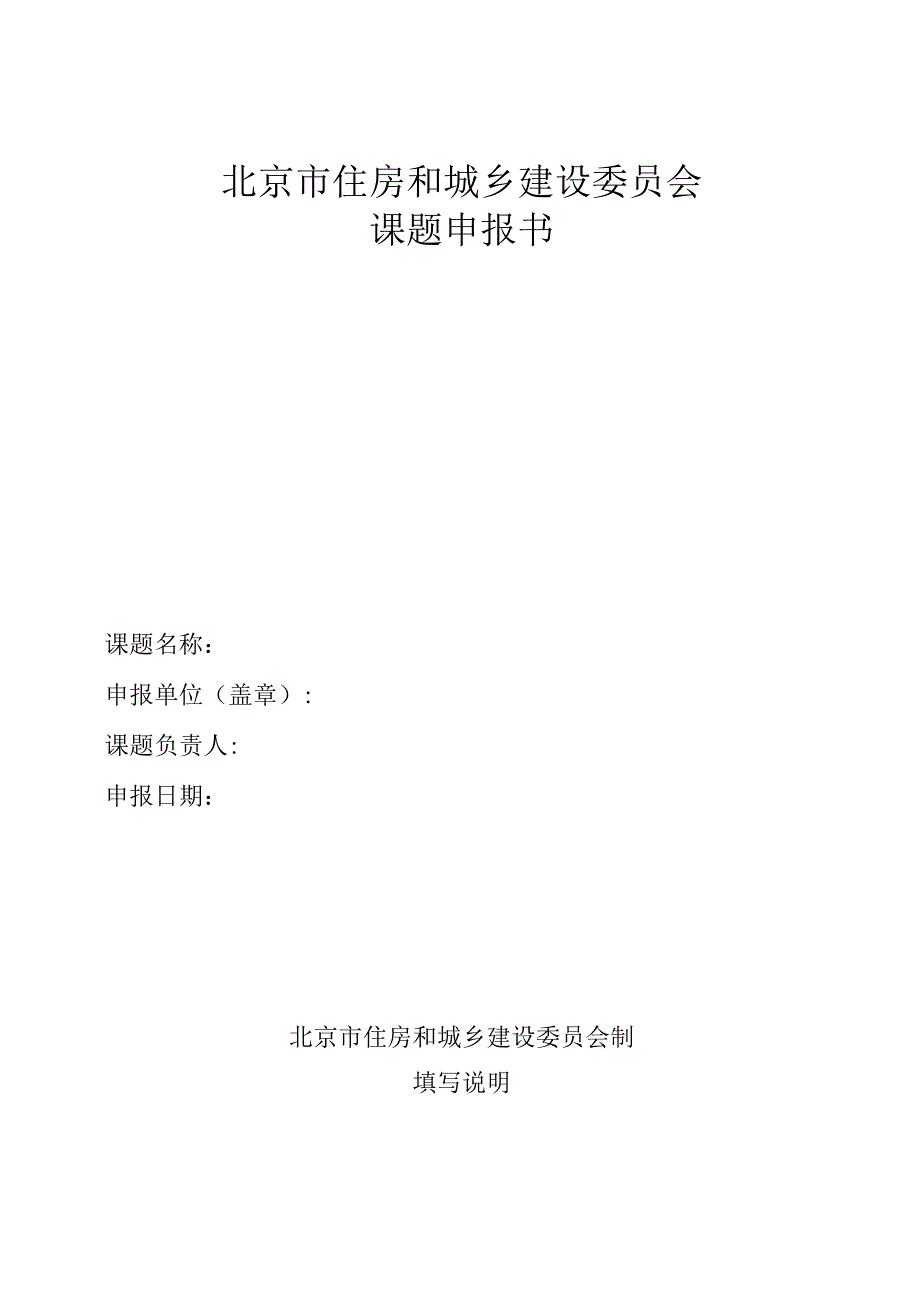 北京市住房和城乡建设委员会
课题申报书

课题名称：

申报单位（盖章）：

课题负责人：

申报日期：

北京市住房和城乡建设委员会制

填写说明